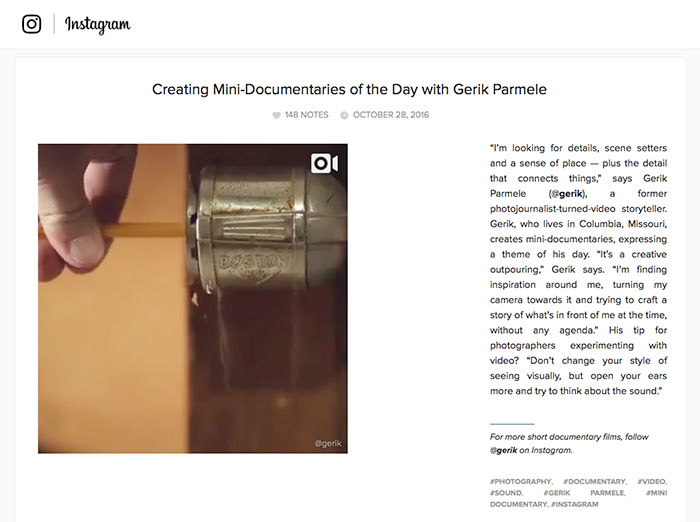 Instagram

Creating Mini-Documentaries of the Day with Gerik Parmele

148 NOTES OCTOBER 28, 2016

BOSTON

@gerik

"I'm looking for details, scene setters and a sense of place — plus the detail that connects things," says Gerik Parmele (@gerik), a former photojournalist-turned-video storyteller. Gerik, who lives in Columbia, Missouri, creates mini-documentaries, expressing a theme of his day. "It's a creative outpouring," Gerik says. "I'm finding inspiration around me, turning my camera towards it and trying to craft a story of what's in front of me at the time, without any agenda." His tip for photographers experimenting with video? "Don't change your style of seeing visually, but open your ears more and try to think about the sound."

For more short documentary films, follow @gerik on Instagram.

#PHOTOGRAPHY, #DOCUMENTARY, #VIDEO, #SOUND, #GERIK PARMELE, #MINI DOCUMENTARY, #INSTAGRAM